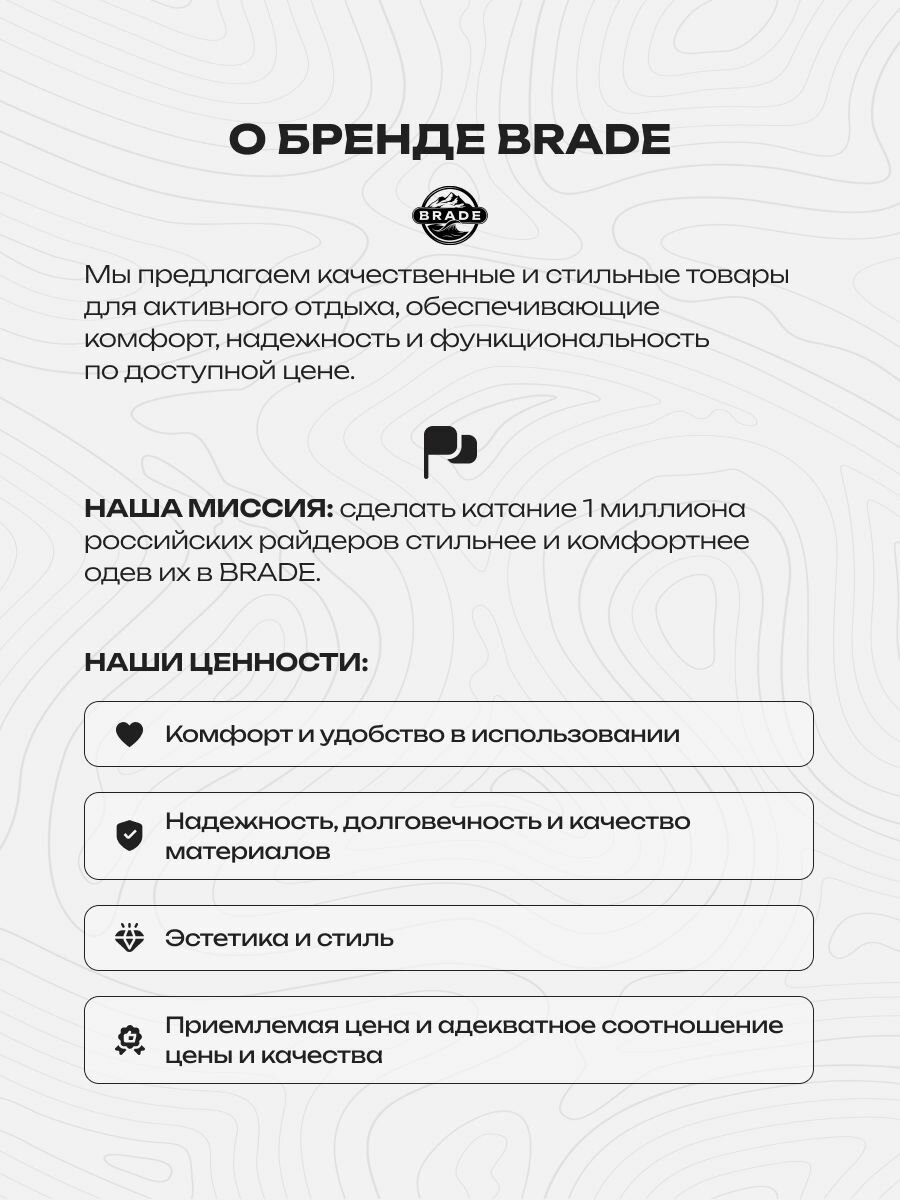 О БРЕНДЕ BRADE

BRADE

Мы предлагаем качественные и стильные товары для активного отдыха, обеспечивающие комфорт, надежность и функциональность по доступной цене.

НАША МИССИЯ: сделать катание 1 миллиона российских райдеров стильнее и комфортнее одев их в BRADE.

НАШИ ЦЕННОСТИ:

Комфорт и удобство в использовании

Надежность, долговечность и качество материалов

Эстетика и стиль

Приемлемая цена и адекватное соотношение цены и качества